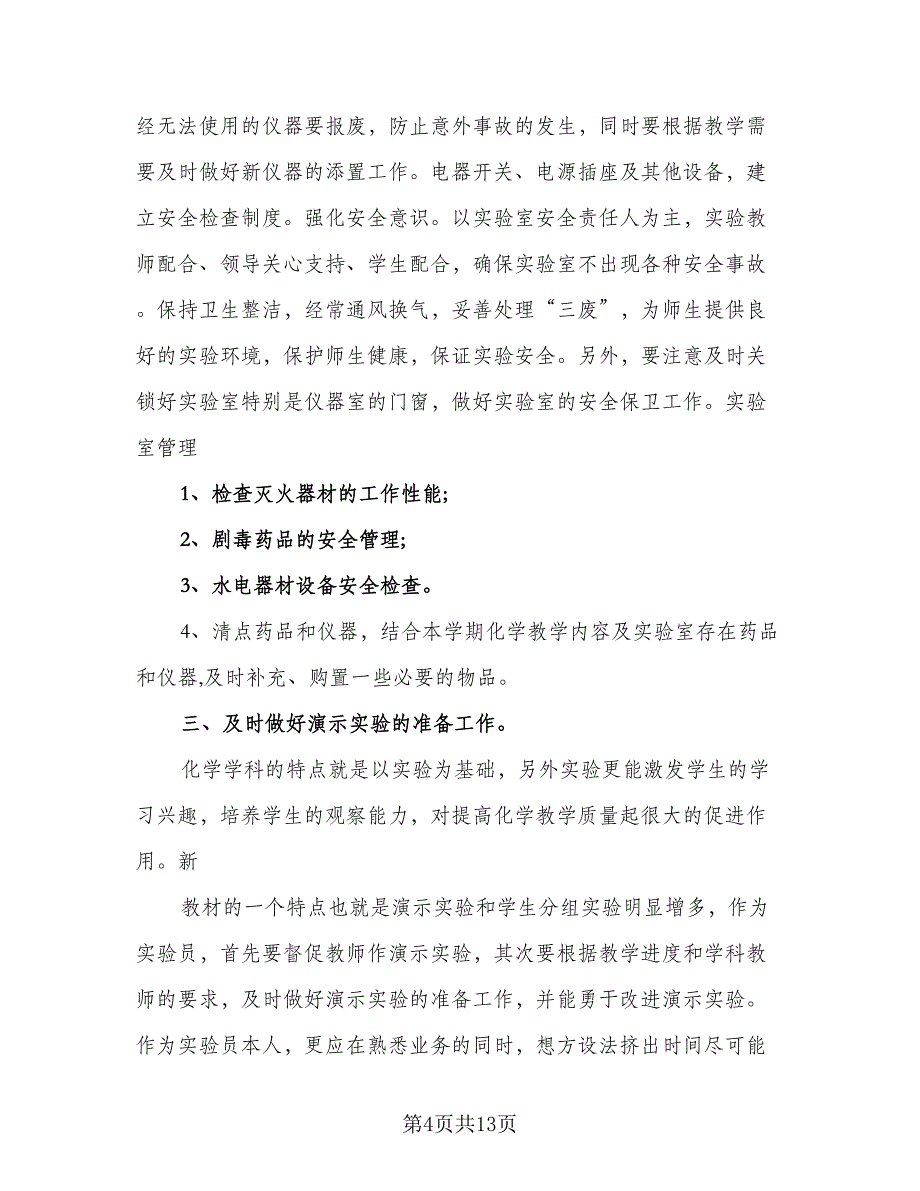 经无法使用的仪器要报废，防止意外事故的发生，同时要根据教学需要及时做好新仪器的添置工作。电器开关、电源插座及其他设备，建立安全检查制度。强化安全意识。以实验室安全责任人为主，实验教师配合、领导关心支持、学生配合，确保实验室不出现各种安全事故。保持卫生整洁，经常通风换气，妥善处理“三废”，为师生提供良好的实验环境，保护师生健康，保证实验安全。另外，要注意及时关锁好实验室特别是仪器室的门窗，做好实验室的安全保卫工作。实验室管理

1、检查灭火器材的工作性能;

2、剧毒药品的安全管理;

3、水电器材设备安全检查。

4、清点药品和仪器，结合本学期化学教学内容及实验室存在药品和仪器,及时补充、购置一些必要的物品。

三、及时做好演示实验的准备工作。

化学学科的特点就是以实验为基础，另外实验更能激发学生的学习兴趣，培养学生的观察能力，对提高化学教学质量起很大的促进作用。新

教材的一个特点也就是演示实验和学生分组实验明显增多，作为实验员，首先要督促教师作演示实验，其次要根据教学进度和学科教师的要求，及时做好演示实验的准备工作，并能勇于改进演示实验。作为实验员本人，更应在熟悉业务的同时，想方设法挤出时间尽可能

第4页共13页